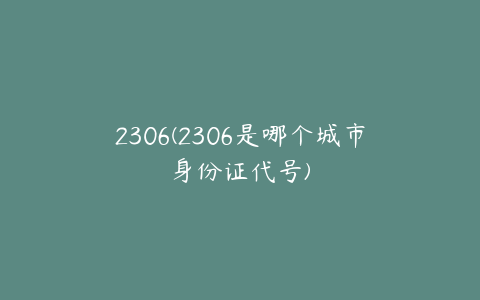 2306(2306是哪个城市身份证代号)